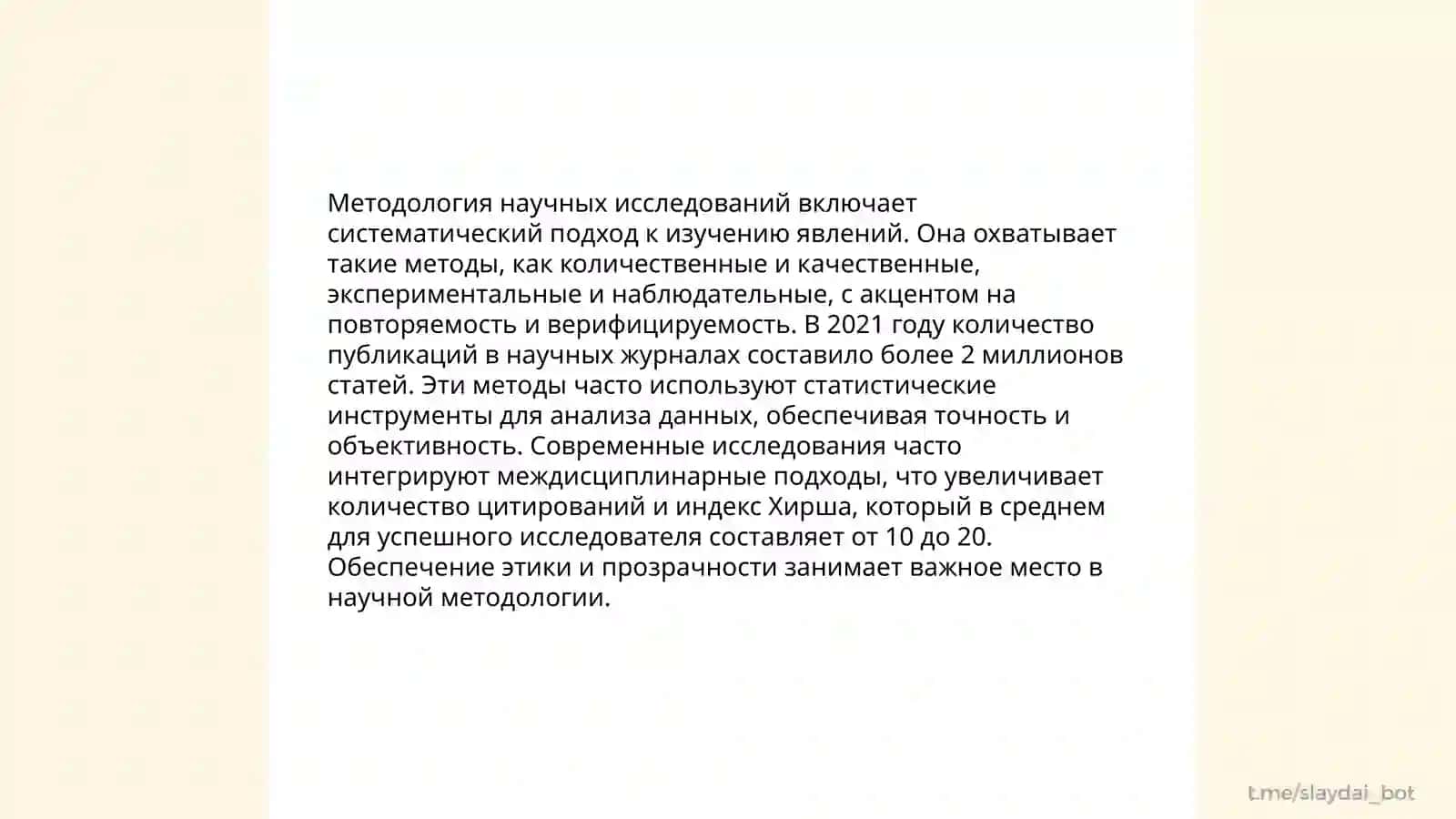 Методология научных исследований включает систематический подход к изучению явлений. Она охватывает такие методы, как количественные и качественные, экспериментальные и наблюдательные, с акцентом на повторяемость и верифицируемость. В 2021 году количество публикаций в научных журналах составило более 2 миллионов статей. Эти методы часто используют статистические инструменты для анализа данных, обеспечивая точность и объективность. Современные исследования часто интегрируют междисциплинарные подходы, что увеличивает количество цитирований и индекс Хирша, который в среднем для успешного исследователя составляет от 10 до 20. Обеспечение этики и прозрачности занимает важное место в научной методологии.

t.me/slaydai_bot